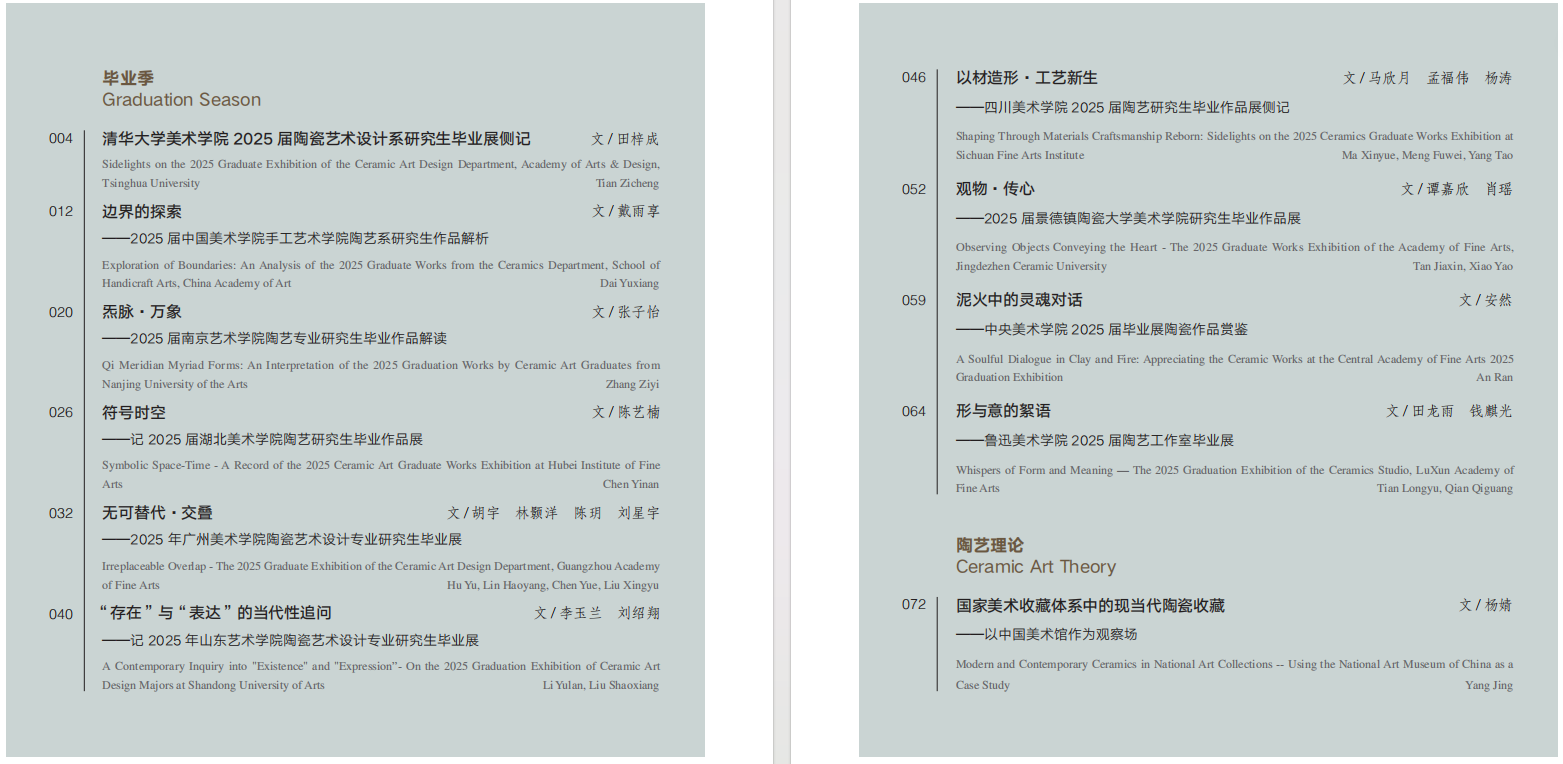 毕业季
Graduation Season

004 清华大学美术学院 2025 届陶瓷艺术设计系研究生毕业展侧记 文 / 田梓成
Sidelights on the 2025 Graduate Exhibition of the Ceramic Art Design Department, Academy of Arts & Design, Tsinghua University
Tian Zicheng

012 边界的探索 文 / 戴雨享
——2025 届中国美术学院手工艺术学院陶艺系研究生作品解析
Exploration of Boundaries: An Analysis of the 2025 Graduate Works from the Ceramics Department, School of Handicraft Arts, China Academy of Art
Dai Yuxiang

020 炁脉 · 万象 文 / 张子怡
——2025 届南京艺术学院陶艺专业研究生毕业作品解读
Qi Meridian Myriad Forms: An Interpretation of the 2025 Graduation Works by Ceramic Art Graduates from Nanjing University of the Arts
Zhang Ziyi

026 符号时空 文 / 陈艺楠
——记 2025 届湖北美术学院陶艺研究生毕业作品展
Symbolic Space-Time - A Record of the 2025 Ceramic Art Graduate Works Exhibition at Hubei Institute of Fine Arts
Chen Yinan

032 无可替代 · 交叠 文 / 胡宇 林颢洋 陈玥 刘星宇
——2025 年广州美术学院陶瓷艺术设计专业研究生毕业展
Irreplaceable Overlap - The 2025 Graduate Exhibition of the Ceramic Art Design Department, Guangzhou Academy of Fine Arts
Hu Yu, Lin Haoyang, Chen Yue, Liu Xingyu

040 “存在”与“表达”的当代性追问 文 / 李玉兰 刘绍翔
——记 2025 年山东艺术学院陶瓷艺术设计专业研究生毕业展
A Contemporary Inquiry into "Existence" and "Expression"- On the 2025 Graduation Exhibition of Ceramic Art Design Majors at Shandong University of Arts
Li Yulan, Liu Shaoxiang

046 以材造形 · 工艺新生 文 / 马欣月 孟福伟 杨涛
——四川美术学院 2025 届陶艺研究生毕业作品展侧记
Shaping Through Materials Craftsmanship Reborn: Sidelights on the 2025 Ceramics Graduate Works Exhibition at Sichuan Fine Arts Institute
Ma Xinyue, Meng Fuwei, Yang Tao

052 观物 · 传心 文 / 谭嘉欣 肖瑶
——2025 届景德镇陶瓷大学美术学院研究生毕业作品展
Observing Objects Conveying the Heart - The 2025 Graduate Works Exhibition of the Academy of Fine Arts, Jingdezhen Ceramic University
Tan Jiaxin, Xiao Yao

059 泥火中的灵魂对话 文 / 安然
——中央美术学院 2025 届毕业展陶瓷作品赏鉴
A Soulful Dialogue in Clay and Fire: Appreciating the Ceramic Works at the Central Academy of Fine Arts 2025 Graduation Exhibition
An Ran

064 形与意的絮语 文 / 田龙雨 钱麒光
——鲁迅美术学院 2025 届陶艺工作室毕业展
Whispers of Form and Meaning — The 2025 Graduation Exhibition of the Ceramics Studio, LuXun Academy of Fine Arts
Tian Longyu, Qian Qiguang

陶艺理论
Ceramic Art Theory

072 国家美术收藏体系中的现当代陶瓷收藏 文 / 杨婧
——以中国美术馆作为观察场
Modern and Contemporary Ceramics in National Art Collections -- Using the National Art Museum of China as a Case Study
Yang Jing